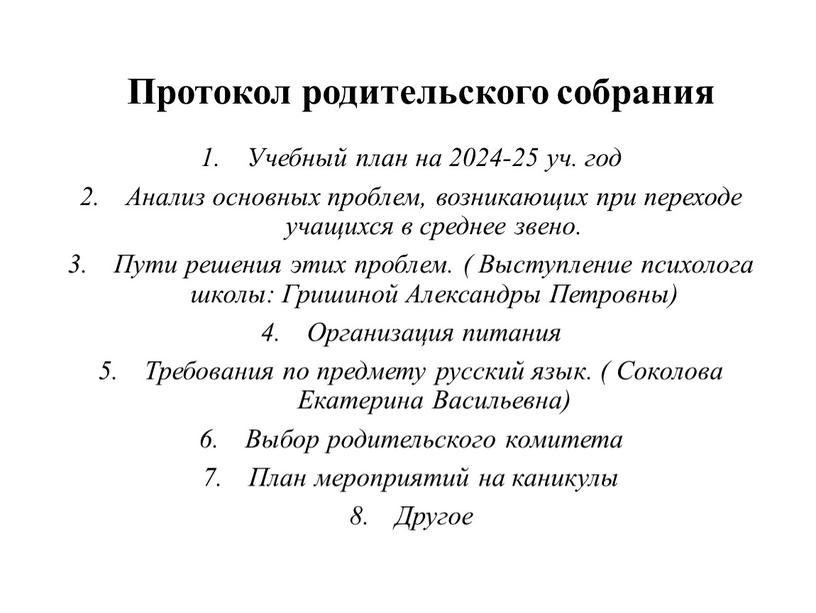 Протокол родительского собрания

1. Учебный план на 2024-25 уч. год
2. Анализ основных проблем, возникающих при переходе учащихся в среднее звено.
3. Пути решения этих проблем. ( Выступление психолога школы: Гришиной Александры Петровны)
4. Организация питания
5. Требования по предмету русский язык. ( Соколова Екатерина Васильевна)
6. Выбор родительского комитета
7. План мероприятий на каникулы
8. Другое